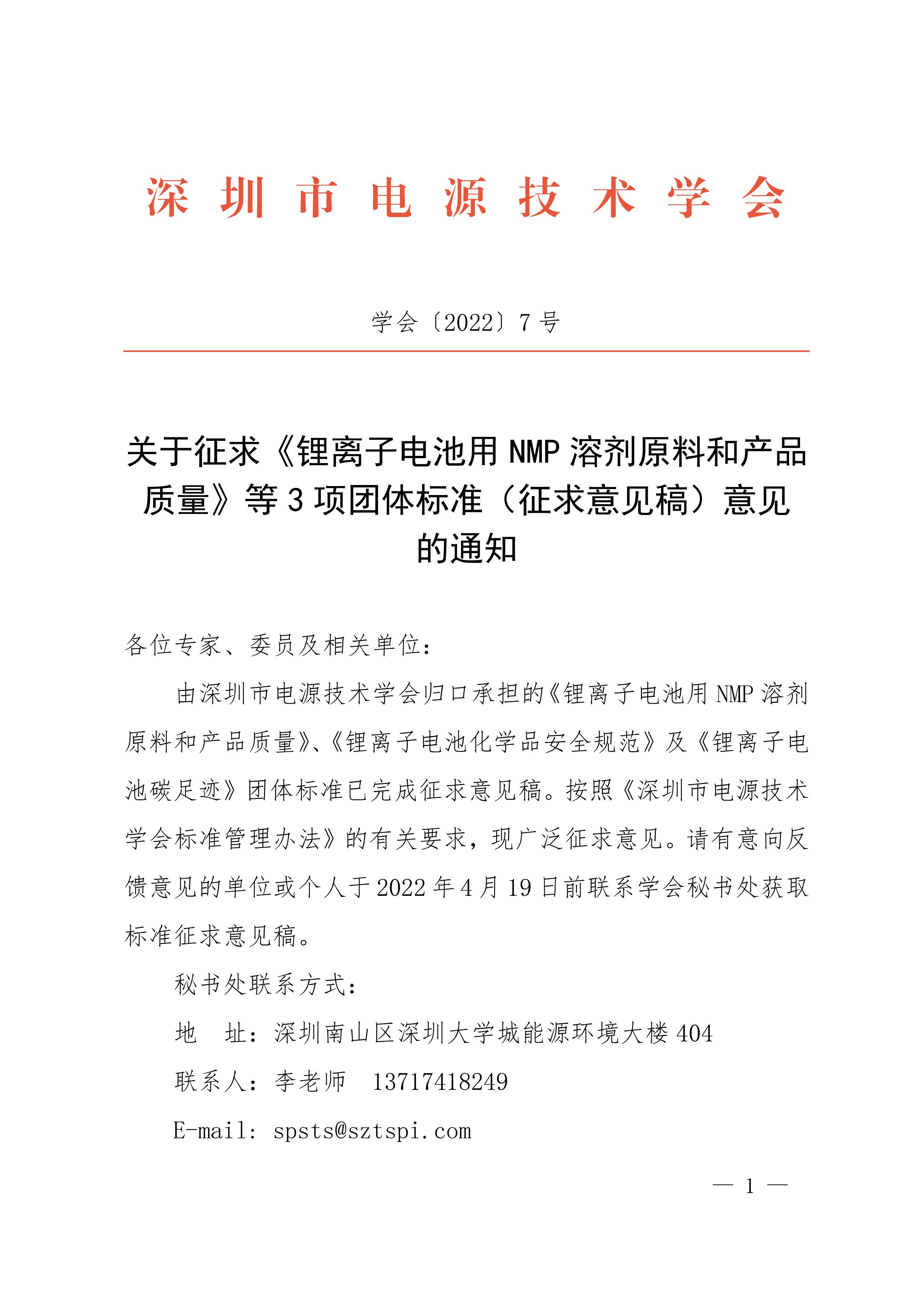 深圳市电源技术学会

学会〔2022〕7号

关于征求《锂离子电池用NMP溶剂原料和产品质量》等3项团体标准（征求意见稿）意见的通知

各位专家、委员及相关单位：

由深圳市电源技术学会归口承担的《锂离子电池用NMP溶剂原料和产品质量》、《锂离子电池化学品安全规范》及《锂离子电池碳足迹》团体标准已完成征求意见稿。按照《深圳市电源技术学会标准管理办法》的有关要求，现广泛征求意见。请有意向反馈意见的单位或个人于2022年4月19日前联系学会秘书处获取标准征求意见稿。

秘书处联系方式：

地　址：深圳南山区深圳大学城能源环境大楼404

联系人：李老师　13717418249

E-mail: spsts@sztspi.com

— 1 —